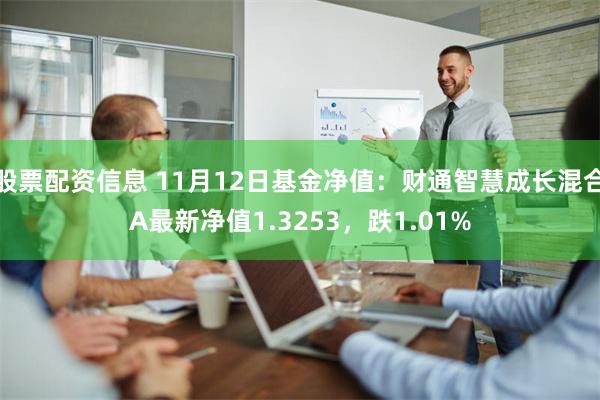 股票配资信息 11月12日基金净值：财通智慧成长混合A最新净值1.3253，跌1.01%